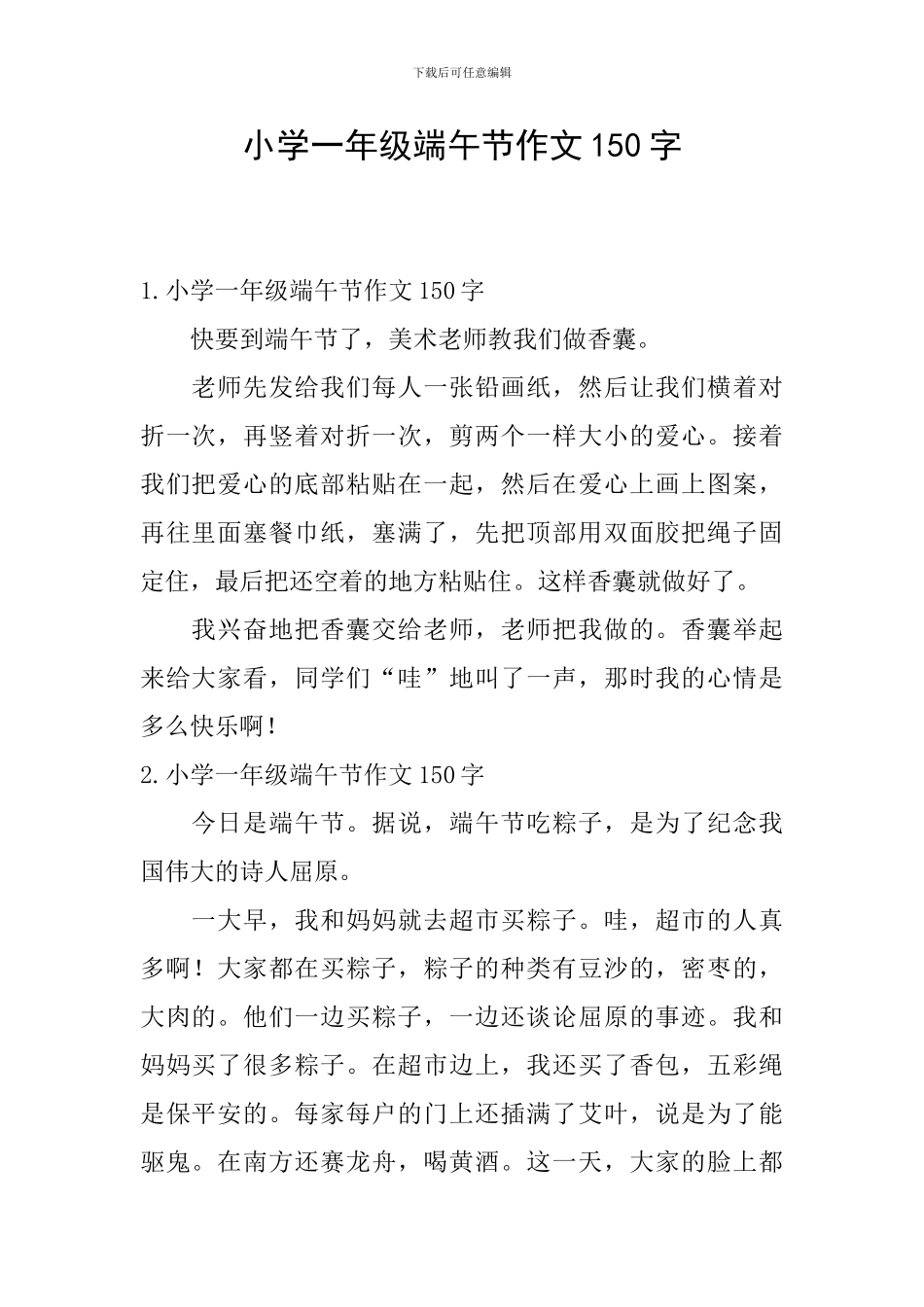 下载后可任意编辑

小学一年级端午节作文150字

1.小学一年级端午节作文150字

快要到端午节了，美术老师教我们做香囊。

老师先发给我们每人一张铅画纸，然后让我们横着对折一次，再竖着对折一次，剪两个一样大小的爱心。接着我们把爱心的底部粘贴在一起，然后在爱心上画上图案，再往里面塞餐巾纸，塞满了，先把顶部用双面胶把绳子固定住，最后把还空着的地方粘贴住。这样香囊就做好了。

我兴奋地把香囊交给老师，老师把我做的。香囊举起来给大家看，同学们“哇”地叫了一声，那时我的心情是多么快乐啊！

2.小学一年级端午节作文150字

今日是端午节。据说，端午节吃粽子，是为了纪念我国伟大的诗人屈原。

一大早，我和妈妈就去超市买粽子。哇，超市的人真多啊！大家都在买粽子，粽子的种类有豆沙的，密枣的，大肉的。他们一边买粽子，一边还谈论屈原的事迹。我和妈妈买了很多粽子。在超市边上，我还买了香包，五彩绳是保平安的。每家每户的门上还插满了艾叶，说是为了能驱鬼。在南方还赛龙舟，喝黄酒。这一天，大家的脸上都